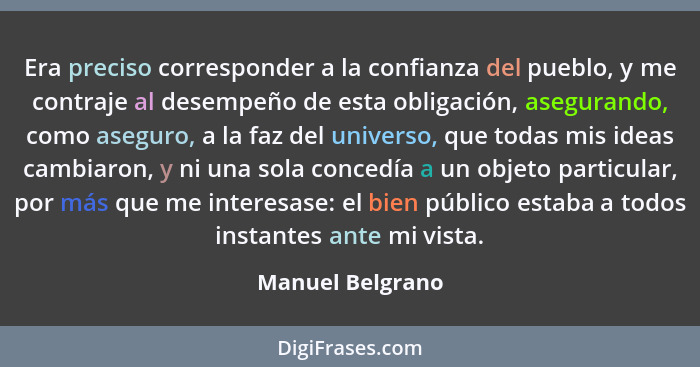 Era preciso corresponder a la confianza del pueblo, y me contraje al desempeño de esta obligación, asegurando, como aseguro, a la faz del universo, que todas mis ideas cambiaron, y ni una sola concedía a un objeto particular, por más que me interesase: el bien público estaba a todos instantes ante mi vista.

Manuel Belgrano

DigiFrases.com